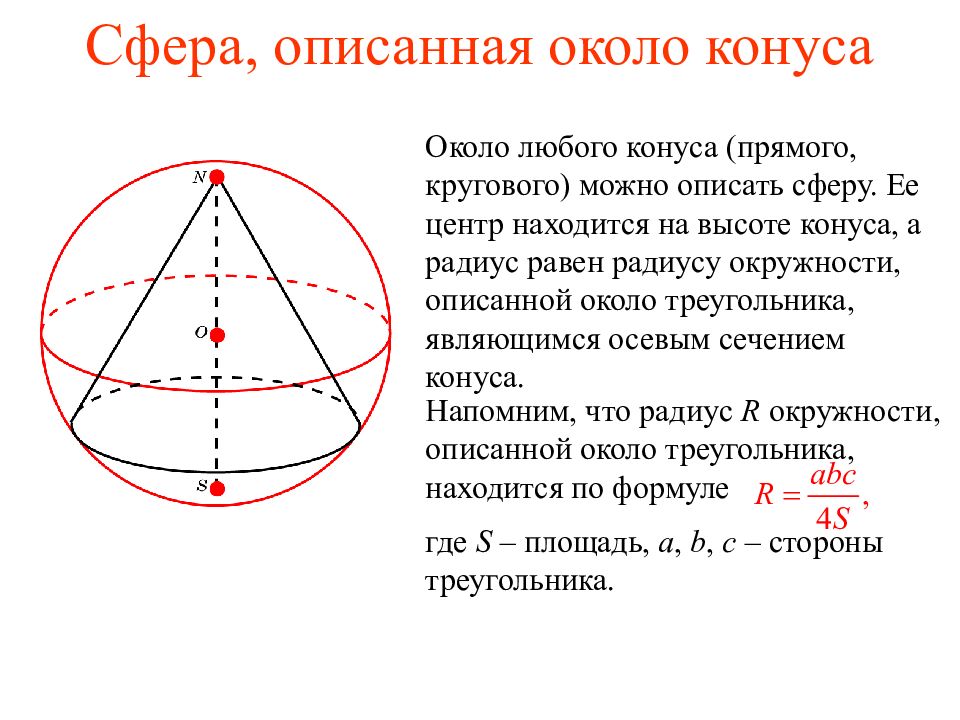 Сфера, описанная около конуса

N

O

S

Около любого конуса (прямого, кругового) можно описать сферу. Ее центр находится на высоте конуса, а радиус равен радиусу окружности, описанной около треугольника, являющимся осевым сечением конуса.

Напомним, что радиус $R$ окружности, описанной около треугольника, находится по формуле $R = \frac{abc}{4S}$,

где $S$ – площадь, $a$, $b$, $c$ – стороны треугольника.